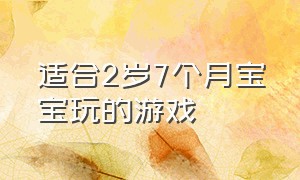 适合2岁7个月宝宝玩的游戏